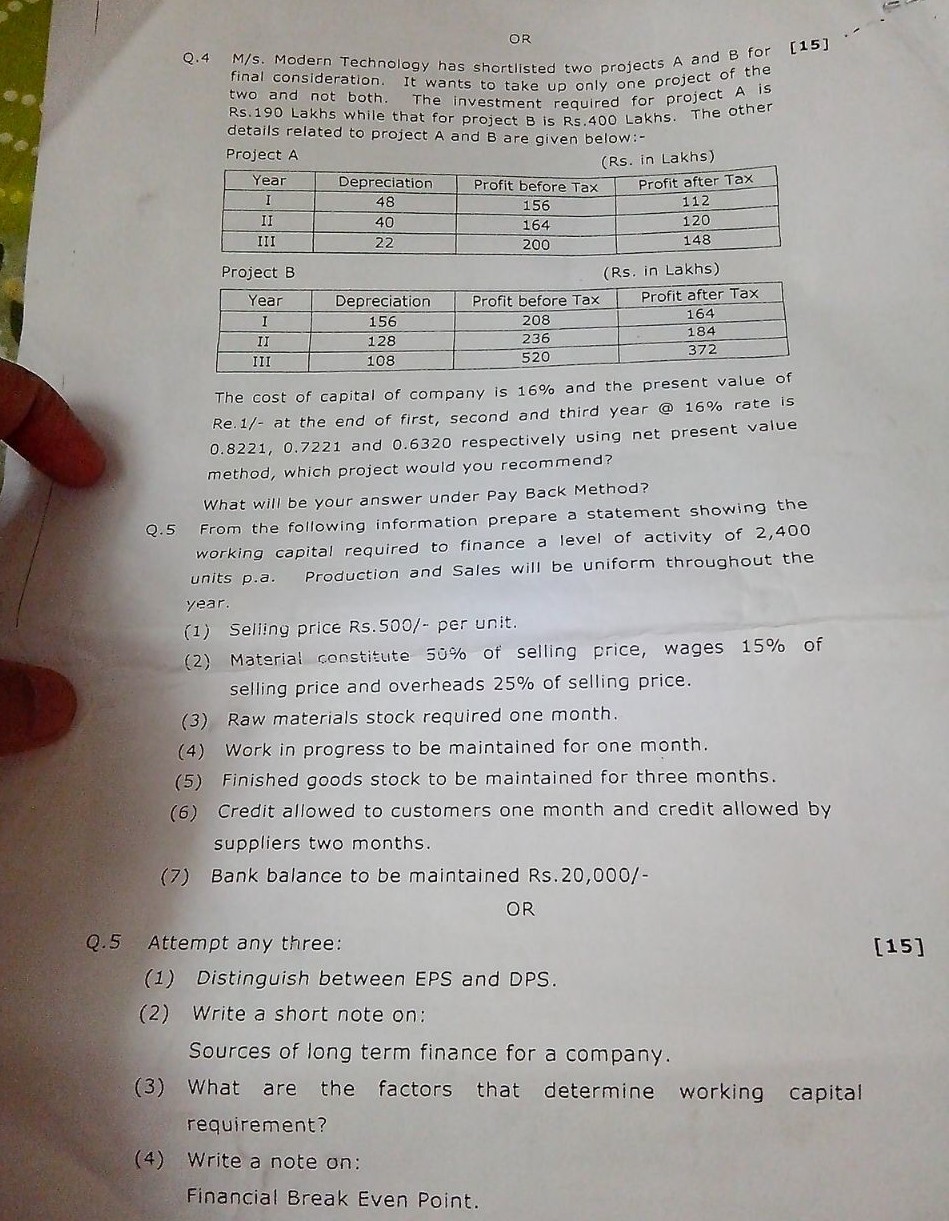 OR

Q.4 M/s. Modern Technology has shortlisted two projects A and B for final consideration. It wants to take up only one project of the two and not both. The investment required for project A is Rs.190 Lakhs while that for project B is Rs.400 Lakhs. The other details related to project A and B are given below:- [15]

Project A (Rs. in Lakhs)

| Year | Depreciation | Profit before Tax | Profit after Tax |
|---|---|---|---|
| I | 48 | 156 | 112 |
| II | 40 | 164 | 120 |
| III | 22 | 200 | 148 |

Project B (Rs. in Lakhs)

| Year | Depreciation | Profit before Tax | Profit after Tax |
|---|---|---|---|
| I | 156 | 208 | 164 |
| II | 128 | 236 | 184 |
| III | 108 | 520 | 372 |

The cost of capital of company is 16% and the present value of Re.1/- at the end of first, second and third year @ 16% rate is 0.8221, 0.7221 and 0.6320 respectively using net present value method, which project would you recommend?

What will be your answer under Pay Back Method?

Q.5 From the following information prepare a statement showing the working capital required to finance a level of activity of 2,400 units p.a. Production and Sales will be uniform throughout the year.

(1) Selling price Rs.500/- per unit.

(2) Material constitute 50% of selling price, wages 15% of selling price and overheads 25% of selling price.

(3) Raw materials stock required one month.

(4) Work in progress to be maintained for one month.

(5) Finished goods stock to be maintained for three months.

(6) Credit allowed to customers one month and credit allowed by suppliers two months.

(7) Bank balance to be maintained Rs.20,000/-

OR

Q.5 Attempt any three: [15]

(1) Distinguish between EPS and DPS.

(2) Write a short note on:

Sources of long term finance for a company.

(3) What are the factors that determine working capital requirement?

(4) Write a note on:

Financial Break Even Point.